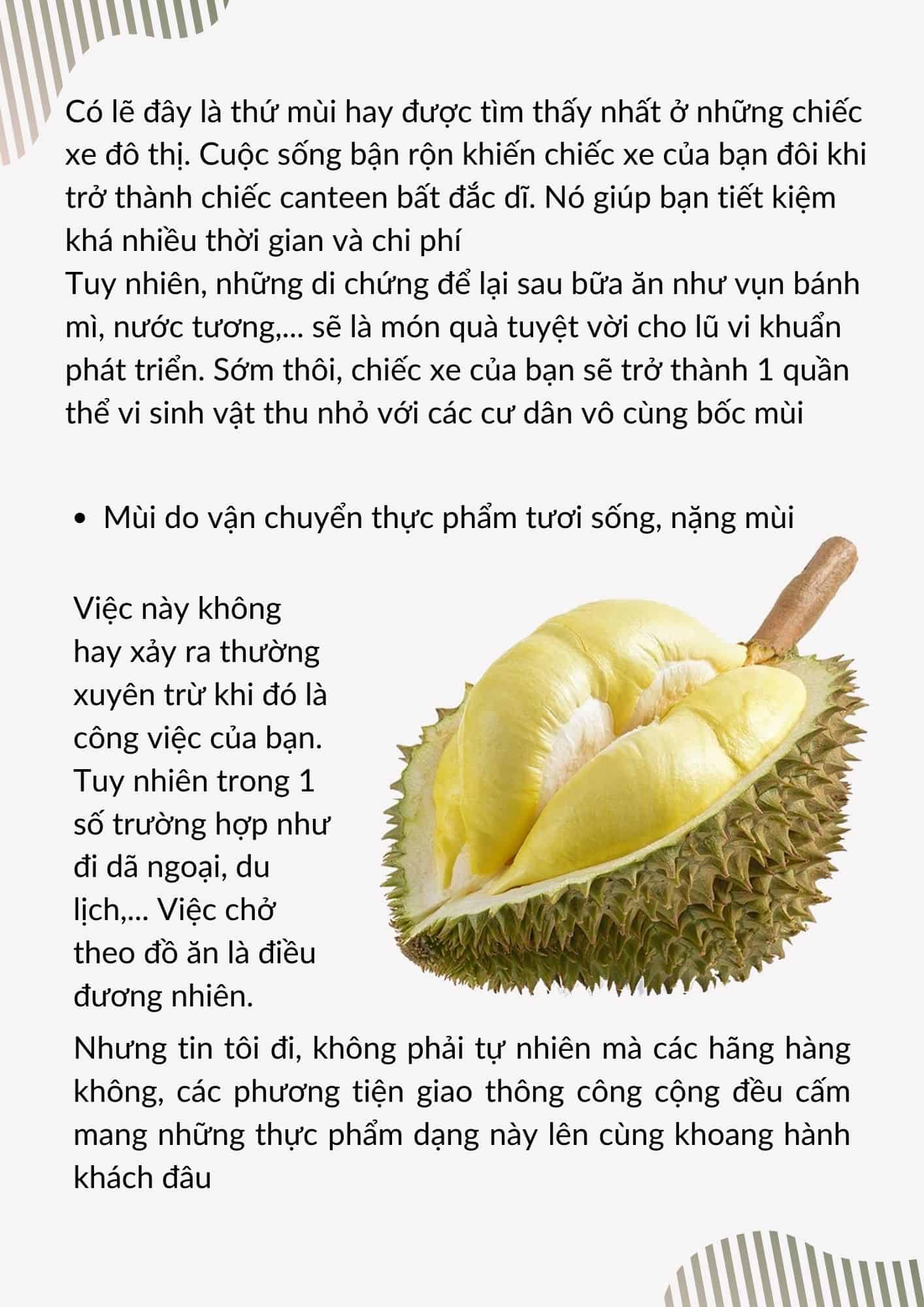 Có lẽ đây là thứ mùi hay được tìm thấy nhất ở những chiếc xe đô thị. Cuộc sống bận rộn khiến chiếc xe của bạn đôi khi trở thành chiếc canteen bất đắc dĩ. Nó giúp bạn tiết kiệm khá nhiều thời gian và chi phí
Tuy nhiên, những di chứng để lại sau bữa ăn như vụn bánh mì, nước tương,... sẽ là món quà tuyệt vời cho lũ vi khuẩn phát triển. Sớm thôi, chiếc xe của bạn sẽ trở thành 1 quần thể vi sinh vật thu nhỏ với các cư dân vô cùng bốc mùi

• Mùi do vận chuyển thực phẩm tươi sống, nặng mùi

Việc này không hay xảy ra thường xuyên trừ khi đó là công việc của bạn. Tuy nhiên trong 1 số trường hợp như đi dã ngoại, du lịch,... Việc chở theo đồ ăn là điều đương nhiên.

Nhưng tin tôi đi, không phải tự nhiên mà các hãng hàng không, các phương tiện giao thông công cộng đều cấm mang những thực phẩm dạng này lên cùng khoang hành khách đâu